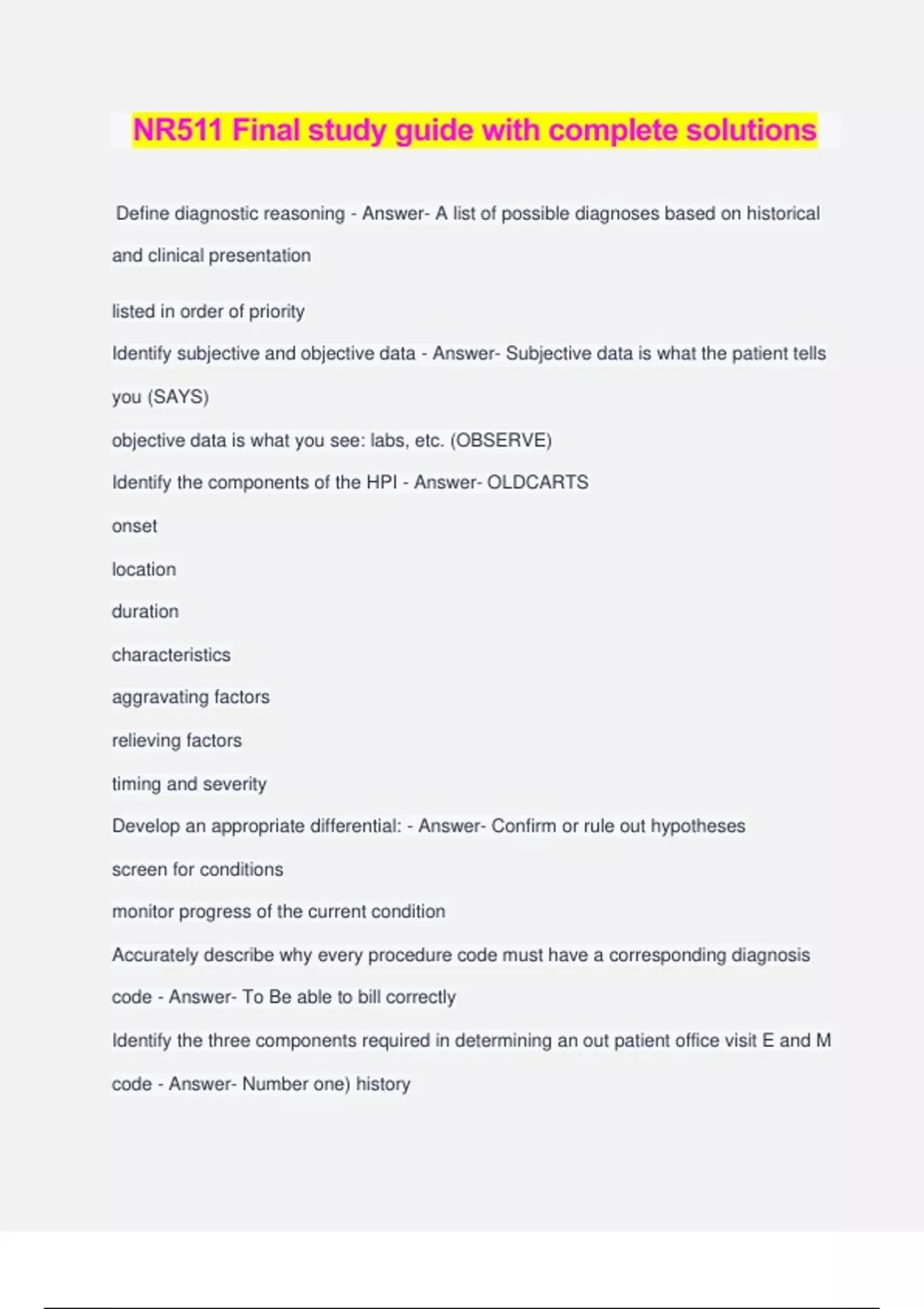 NR511 Final study guide with complete solutions

Define diagnostic reasoning - Answer- A list of possible diagnoses based on historical and clinical presentation

listed in order of priority

Identify subjective and objective data - Answer- Subjective data is what the patient tells you (SAYS)

objective data is what you see: labs, etc. (OBSERVE)

Identify the components of the HPI - Answer- OLDCARTS

onset

location

duration

characteristics

aggravating factors

relieving factors

timing and severity

Develop an appropriate differential: - Answer- Confirm or rule out hypotheses

screen for conditions

monitor progress of the current condition

Accurately describe why every procedure code must have a corresponding diagnosis code - Answer- To Be able to bill correctly

Identify the three components required in determining an out patient office visit E and M code - Answer- Number one) history